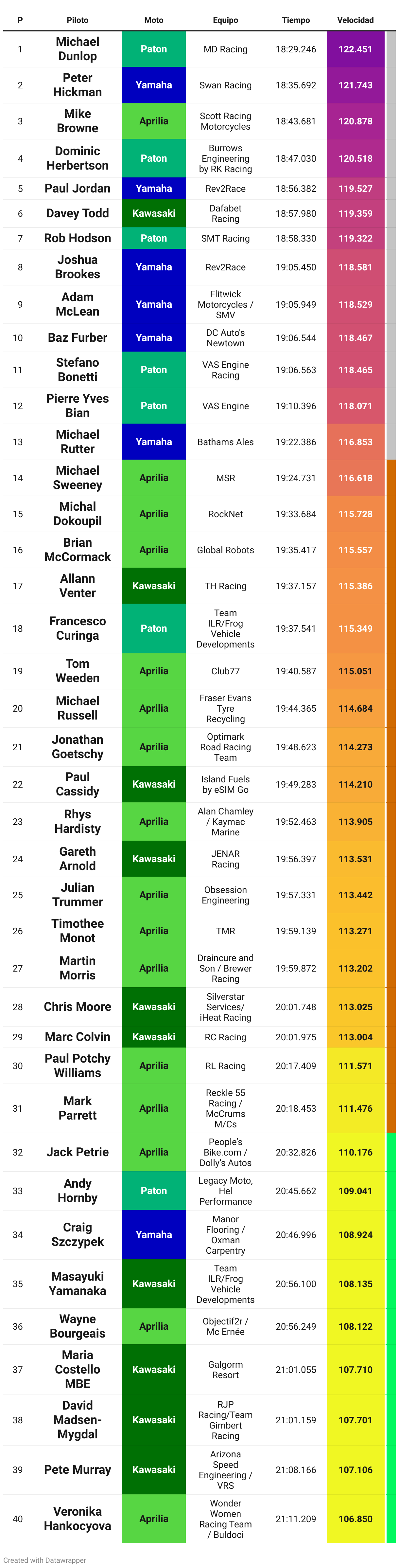 | P | Piloto | Moto | Equipo | Tiempo | Velocidad |
|---|---|---|---|---|---|
| 1 | Michael Dunlop | Paton | MD Racing | 18:29.246 | 122.451 |
| 2 | Peter Hickman | Yamaha | Swan Racing | 18:35.692 | 121.743 |
| 3 | Mike Browne | Aprilia | Scott Racing Motorcycles | 18:43.681 | 120.878 |
| 4 | Dominic Herbertson | Paton | Burrows Engineering by RK Racing | 18:47.030 | 120.518 |
| 5 | Paul Jordan | Yamaha | Rev2Race | 18:56.382 | 119.527 |
| 6 | Davey Todd | Kawasaki | Dafabet Racing | 18:57.980 | 119.359 |
| 7 | Rob Hodson | Paton | SMT Racing | 18:58.330 | 119.322 |
| 8 | Joshua Brookes | Yamaha | Rev2Race | 19:05.450 | 118.581 |
| 9 | Adam McLean | Yamaha | Flitwick Motorcycles / SMV | 19:05.949 | 118.529 |
| 10 | Baz Furber | Yamaha | DC Auto's Newtown | 19:06.544 | 118.467 |
| 11 | Stefano Bonetti | Paton | VAS Engine Racing | 19:06.563 | 118.465 |
| 12 | Pierre Yves Bian | Paton | VAS Engine | 19:10.396 | 118.071 |
| 13 | Michael Rutter | Yamaha | Bathams Ales | 19:22.386 | 116.853 |
| 14 | Michael Sweeney | Aprilia | MSR | 19:24.731 | 116.618 |
| 15 | Michal Dokoupil | Aprilia | RockNet | 19:33.684 | 115.728 |
| 16 | Brian McCormack | Aprilia | Global Robots | 19:35.417 | 115.557 |
| 17 | Allann Venter | Kawasaki | TH Racing | 19:37.157 | 115.386 |
| 18 | Francesco Curinga | Paton | Team ILR/Frog Vehicle Developments | 19:37.541 | 115.349 |
| 19 | Tom Weeden | Aprilia | Club77 | 19:40.587 | 115.051 |
| 20 | Michael Russell | Aprilia | Fraser Evans Tyre Recycling | 19:44.365 | 114.684 |
| 21 | Jonathan Goetschy | Aprilia | Optimark Road Racing Team | 19:48.623 | 114.273 |
| 22 | Paul Cassidy | Kawasaki | Island Fuels by eSIM Go | 19:49.283 | 114.210 |
| 23 | Rhys Hardisty | Aprilia | Alan Chamley / Kaymac Marine | 19:52.463 | 113.905 |
| 24 | Gareth Arnold | Kawasaki | JENAR Racing | 19:56.397 | 113.531 |
| 25 | Julian Trummer | Aprilia | Obsession Engineering | 19:57.331 | 113.442 |
| 26 | Timothee Monot | Aprilia | TMR | 19:59.139 | 113.271 |
| 27 | Martin Morris | Aprilia | Draincure and Son / Brewer Racing | 19:59.872 | 113.202 |
| 28 | Chris Moore | Kawasaki | Silverstar Services/ iHeat Racing | 20:01.748 | 113.025 |
| 29 | Marc Colvin | Kawasaki | RC Racing | 20:01.975 | 113.004 |
| 30 | Paul Potchy Williams | Aprilia | RL Racing | 20:17.409 | 111.571 |
| 31 | Mark Parrett | Aprilia | Reckle 55 Racing / McCrums M/Cs | 20:18.453 | 111.476 |
| 32 | Jack Petrie | Aprilia | People's Bike.com / Dolly's Autos | 20:32.826 | 110.176 |
| 33 | Andy Hornby | Paton | Legacy Moto, Hel Performance | 20:45.662 | 109.041 |
| 34 | Craig Szczypek | Yamaha | Manor Flooring / Oxman Carpentry | 20:46.996 | 108.924 |
| 35 | Masayuki Yamanaka | Kawasaki | Team ILR/Frog Vehicle Developments | 20:56.100 | 108.135 |
| 36 | Wayne Bourgeais | Aprilia | Objectif2r / Mc Ernée | 20:56.249 | 108.122 |
| 37 | Maria Costello MBE | Kawasaki | Galgorm Resort | 21:01.055 | 107.710 |
| 38 | David Madsen-Mygdal | Kawasaki | RJP Racing/Team Gimbert Racing | 21:01.159 | 107.701 |
| 39 | Pete Murray | Kawasaki | Arizona Speed Engineering / VRS | 21:08.166 | 107.106 |
| 40 | Veronika Hankocyova | Aprilia | Wonder Women Racing Team / Buldoci | 21:11.209 | 106.850 |

Created with Datawrapper